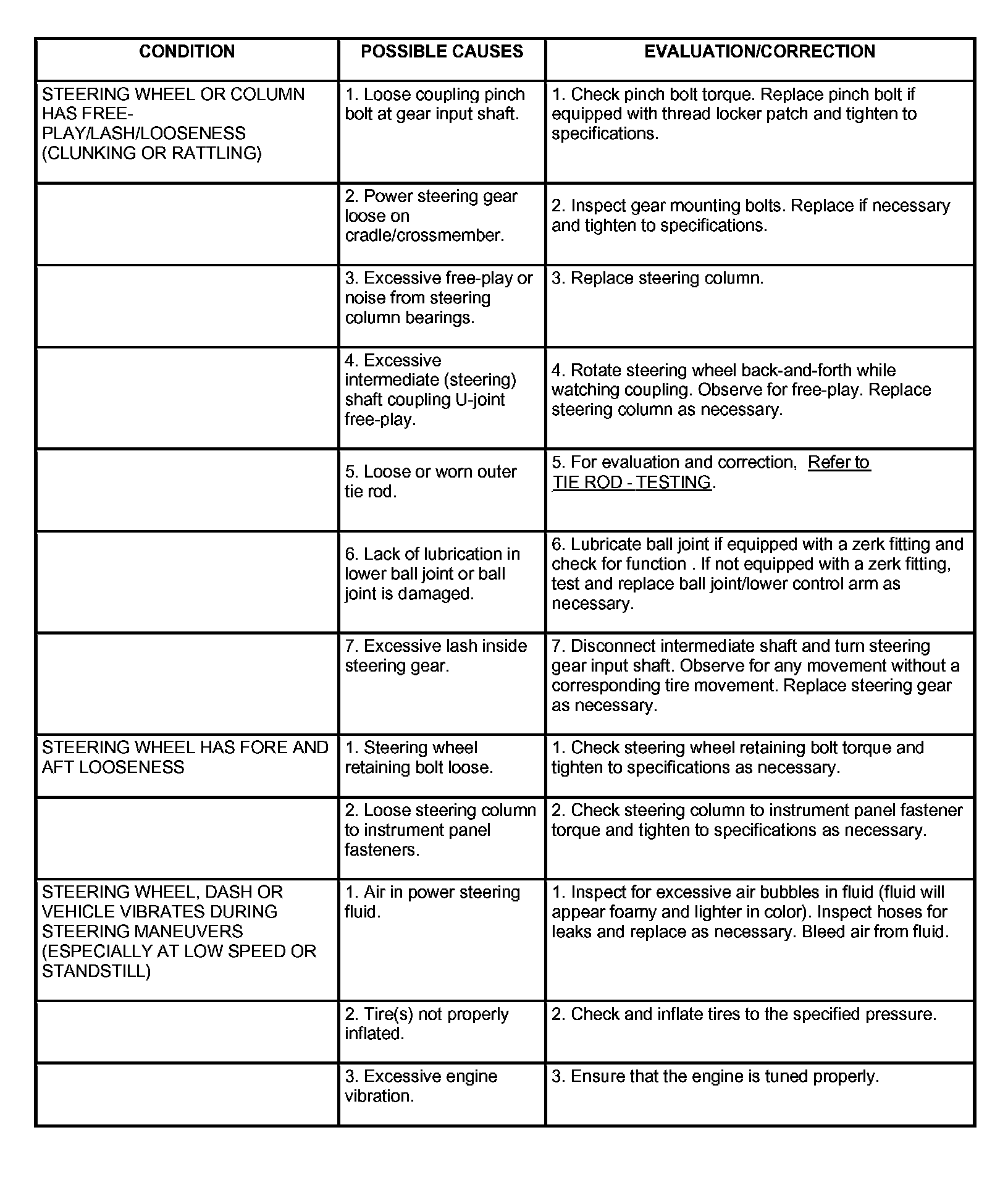 | CONDITION | POSSIBLE CAUSES | EVALUATION/CORRECTION |
|---|---|---|
| STEERING WHEEL OR COLUMN HAS FREE-PLAY/LASH/LOOSENESS (CLUNKING OR RATTLING) | 1. Loose coupling pinch bolt at gear input shaft. | 1. Check pinch bolt torque. Replace pinch bolt if equipped with thread locker patch and tighten to specifications. |
| | 2. Power steering gear loose on cradle/crossmember. | 2. Inspect gear mounting bolts. Replace if necessary and tighten to specifications. |
| | 3. Excessive free-play or noise from steering column bearings. | 3. Replace steering column. |
| | 4. Excessive intermediate (steering) shaft coupling U-joint free-play. | 4. Rotate steering wheel back-and-forth while watching coupling. Observe for free-play. Replace steering column as necessary. |
| | 5. Loose or worn outer tie rod. | 5. For evaluation and correction, Refer to TIE ROD - TESTING. |
| | 6. Lack of lubrication in lower ball joint or ball joint is damaged. | 6. Lubricate ball joint if equipped with a zerk fitting and check for function . If not equipped with a zerk fitting, test and replace ball joint/lower control arm as necessary. |
| | 7. Excessive lash inside steering gear. | 7. Disconnect intermediate shaft and turn steering gear input shaft. Observe for any movement without a corresponding tire movement. Replace steering gear as necessary. |
| STEERING WHEEL HAS FORE AND AFT LOOSENESS | 1. Steering wheel retaining bolt loose. | 1. Check steering wheel retaining bolt torque and tighten to specifications as necessary. |
| | 2. Loose steering column to instrument panel fasteners. | 2. Check steering column to instrument panel fastener torque and tighten to specifications as necessary. |
| STEERING WHEEL, DASH OR VEHICLE VIBRATES DURING STEERING MANEUVERS (ESPECIALLY AT LOW SPEED OR STANDSTILL) | 1. Air in power steering fluid. | 1. Inspect for excessive air bubbles in fluid (fluid will appear foamy and lighter in color). Inspect hoses for leaks and replace as necessary. Bleed air from fluid. |
| | 2. Tire(s) not properly inflated. | 2. Check and inflate tires to the specified pressure. |
| | 3. Excessive engine vibration. | 3. Ensure that the engine is tuned properly. |